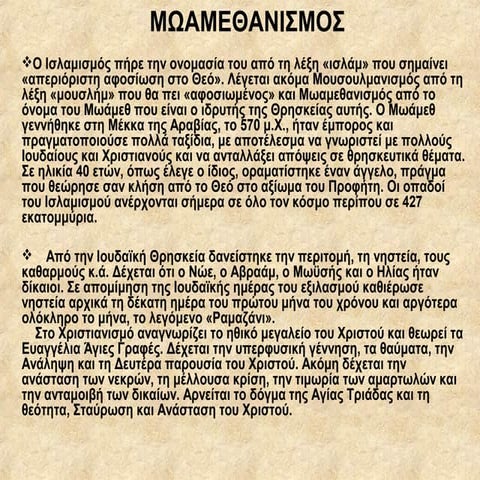 ΜΩΑΜΕΘΑΝΙΣΜΟΣ

❖Ο Ισλαμισμός πήρε την ονομασία του από τη λέξη «ισλάμ» που σημαίνει «απεριόριστη αφοσίωση στο Θεό». Λέγεται ακόμα Μουσουλμανισμός από τη λέξη «μουσλήμ» που θα πει «αφοσιωμένος» και Μωαμεθανισμός από το όνομα του Μωάμεθ που είναι ο ιδρυτής της Θρησκείας αυτής. Ο Μωάμεθ γεννήθηκε στη Μέκκα της Αραβίας, το 570 μ.Χ., ήταν έμπορος και πραγματοποιούσε πολλά ταξίδια, με αποτέλεσμα να γνωριστεί με πολλούς Ιουδαίους και Χριστιανούς και να ανταλλάξει απόψεις σε θρησκευτικά θέματα. Σε ηλικία 40 ετών, όπως έλεγε ο ίδιος, οραματίστηκε έναν άγγελο, πράγμα που θεώρησε σαν κλήση από το Θεό στο αξίωμα του Προφήτη. Οι οπαδοί του Ισλαμισμού ανέρχονται σήμερα σε όλο τον κόσμο περίπου σε 427 εκατομμύρια.

❖ Από την Ιουδαϊκή Θρησκεία δανείστηκε την περιτομή, τη νηστεία, τους καθαρμούς κ.ά. Δέχεται ότι ο Νώε, ο Αβραάμ, ο Μωϋσής και ο Ηλίας ήταν δίκαιοι. Σε απομίμηση της Ιουδαϊκής ημέρας του εξιλασμού καθιέρωσε νηστεία αρχικά τη δέκατη ημέρα του πρώτου μήνα του χρόνου και αργότερα ολόκληρο το μήνα, το λεγόμενο «Ραμαζάνι».

Στο Χριστιανισμό αναγνωρίζει το ηθικό μεγαλείο του Χριστού και θεωρεί τα Ευαγγέλια Άγιες Γραφές. Δέχεται την υπερφυσική γέννηση, τα θαύματα, την Ανάληψη και τη Δευτέρα παρουσία του Χριστού. Ακόμη δέχεται την ανάσταση των νεκρών, τη μέλλουσα κρίση, την τιμωρία των αμαρτωλών και την ανταμοιβή των δικαίων. Αρνείται το δόγμα της Αγίας Τριάδας και τη θεότητα, Σταύρωση και Ανάσταση του Χριστού.